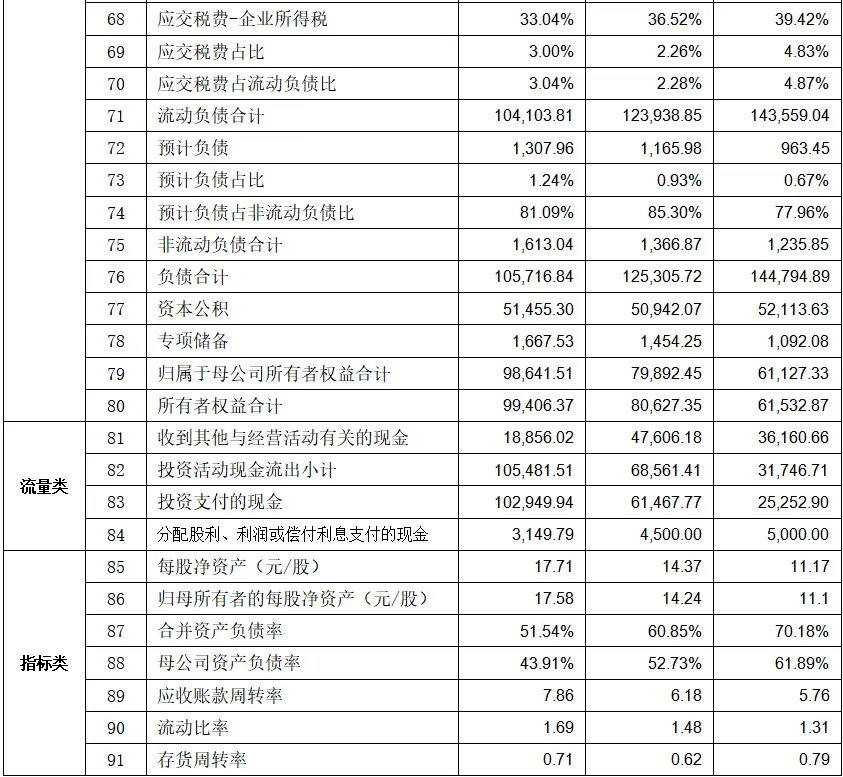 |  | 68 | 应交税费-企业所得税 | 33.04% | 36.52% | 39.42% |
|---|---|---|---|---|---|
|  | 69 | 应交税费占比 | 3.00% | 2.26% | 4.83% |
|  | 70 | 应交税费占流动负债比 | 3.04% | 2.28% | 4.87% |
|  | 71 | 流动负债合计 | 104,103.81 | 123,938.85 | 143,559.04 |
|  | 72 | 预计负债 | 1,307.96 | 1,165.98 | 963.45 |
|  | 73 | 预计负债占比 | 1.24% | 0.93% | 0.67% |
|  | 74 | 预计负债占非流动负债比 | 81.09% | 85.30% | 77.96% |
|  | 75 | 非流动负债合计 | 1,613.04 | 1,366.87 | 1,235.85 |
|  | 76 | 负债合计 | 105,716.84 | 125,305.72 | 144,794.89 |
|  | 77 | 资本公积 | 51,455.30 | 50,942.07 | 52,113.63 |
|  | 78 | 专项储备 | 1,667.53 | 1,454.25 | 1,092.08 |
|  | 79 | 归属于母公司所有者权益合计 | 98,641.51 | 79,892.45 | 61,127.33 |
|  | 80 | 所有者权益合计 | 99,406.37 | 80,627.35 | 61,532.87 |
| 流量类 | 81 | 收到其他与经营活动有关的现金 | 18,856.02 | 47,606.18 | 36,160.66 |
|  | 82 | 投资活动现金流出小计 | 105,481.51 | 68,561.41 | 31,746.71 |
|  | 83 | 投资支付的现金 | 102,949.94 | 61,467.77 | 25,252.90 |
|  | 84 | 分配股利、利润或偿付利息支付的现金 | 3,149.79 | 4,500.00 | 5,000.00 |
| 指标类 | 85 | 每股净资产（元/股） | 17.71 | 14.37 | 11.17 |
|  | 86 | 归母所有者的每股净资产（元/股） | 17.58 | 14.24 | 11.1 |
|  | 87 | 合并资产负债率 | 51.54% | 60.85% | 70.18% |
|  | 88 | 母公司资产负债率 | 43.91% | 52.73% | 61.89% |
|  | 89 | 应收账款周转率 | 7.86 | 6.18 | 5.76 |
|  | 90 | 流动比率 | 1.69 | 1.48 | 1.31 |
|  | 91 | 存货周转率 | 0.71 | 0.62 | 0.79 |